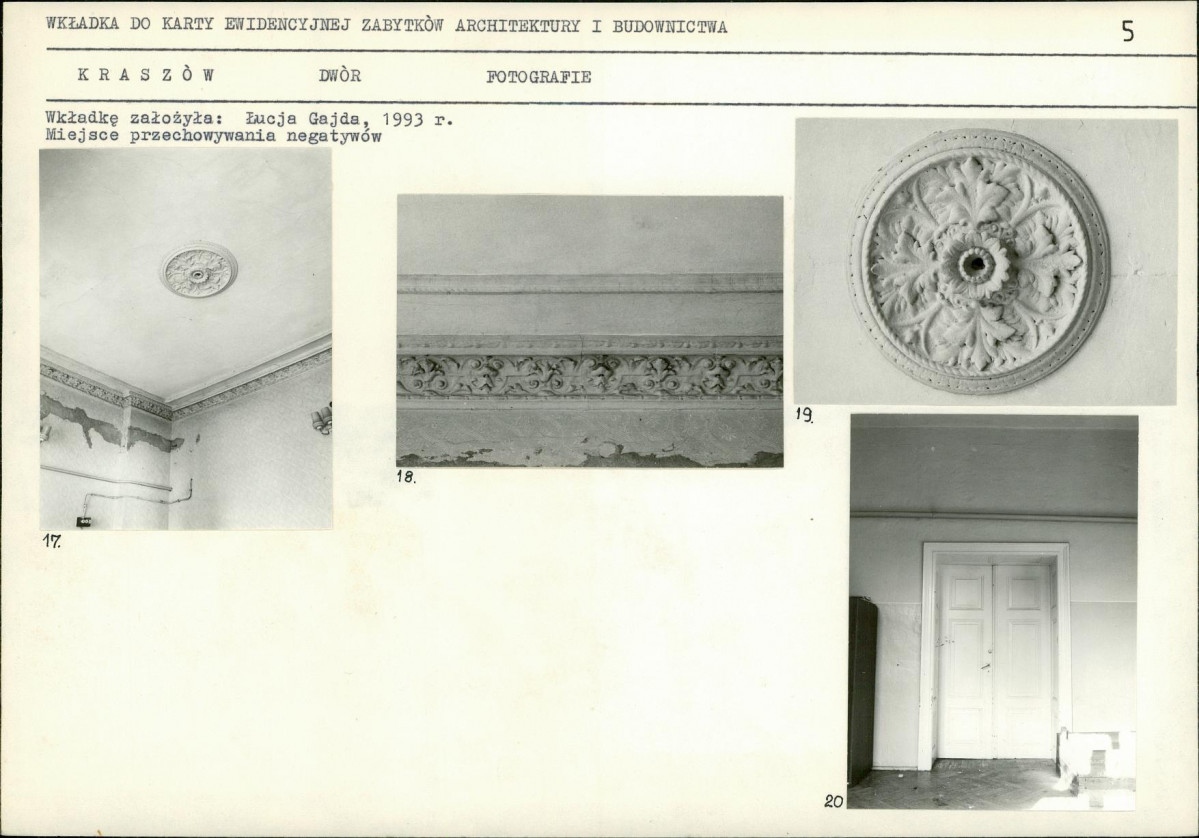 WKŁADKA DO KARTY EWIDENCYJNEJ ZABYTKÒW ARCHITEKTURY I BUDOWNICTWA 5

K R A S Z Ò W DWÒR FOTOGRAFIE

Wkładkę założyła: Łucja Gajda, 1993 r.
Miejsce przechowywania negatywów

17.

18.

19.

20